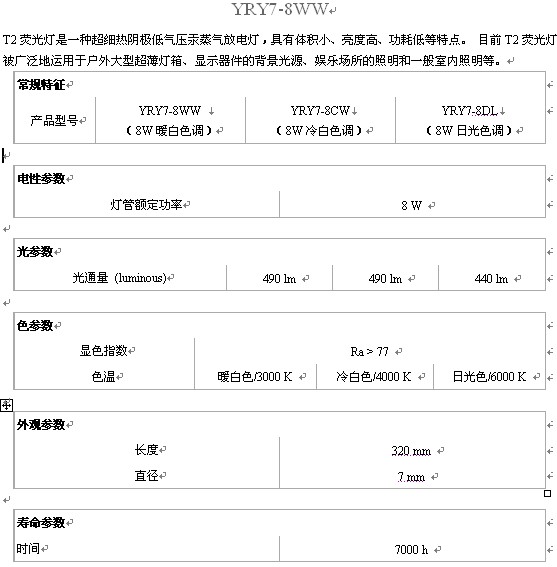 YRY7-8WW

T2 荧光灯是一种超细热阴极低气压汞蒸气放电灯，具有体积小、亮度高、功耗低等特点。 目前 T2 荧光灯被广泛地运用于户外大型超薄灯箱、显示器件的背景光源、娱乐场所的照明和一般室内照明等。

**常规特征**

| 产品型号 | YRY7-8WW （8W 暖白色调） | YRY7-8CW （8W 冷白色调） | YRY7-8DL （8W 日光色调） |
|---|---|---|---|

**电性参数**

| 灯管额定功率 | 8 W |
|---|---|

**光参数**

| 光通量 (luminous) | 490 lm | 490 lm | 440 lm |
|---|---|---|---|

**色参数**

| 显色指数 | Ra > 77 | | |
|---|---|---|---|
| 色温 | 暖白色/3000 K | 冷白色/4000 K | 日光色/6000 K |

**外观参数**

| 长度 | 320 mm |
|---|---|
| 直径 | 7 mm |

**寿命参数**

| 时间 | 7000 h |
|---|---|